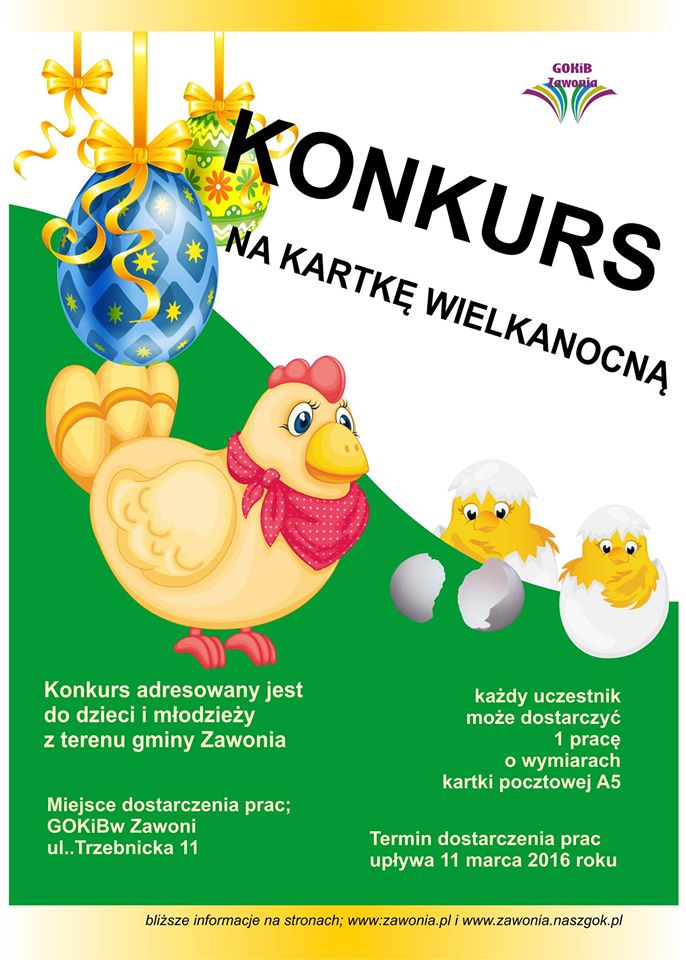 GOKiB
Zawonia

KONKURS

NA KARTKĘ WIELKANOCNĄ

Konkurs adresowany jest
do dzieci i młodzieży
z terenu gminy Zawonia

Miejsce dostarczenia prac;
GOKiBw Zawoni
ul..Trzebnicka 11

każdy uczestnik
może dostarczyć
1 pracę
o wymiarach
kartki pocztowej A5

Termin dostarczenia prac
upływa 11 marca 2016 roku

bliższe informacje na stronach; www.zawonia.pl i www.zawonia.naszgok.pl